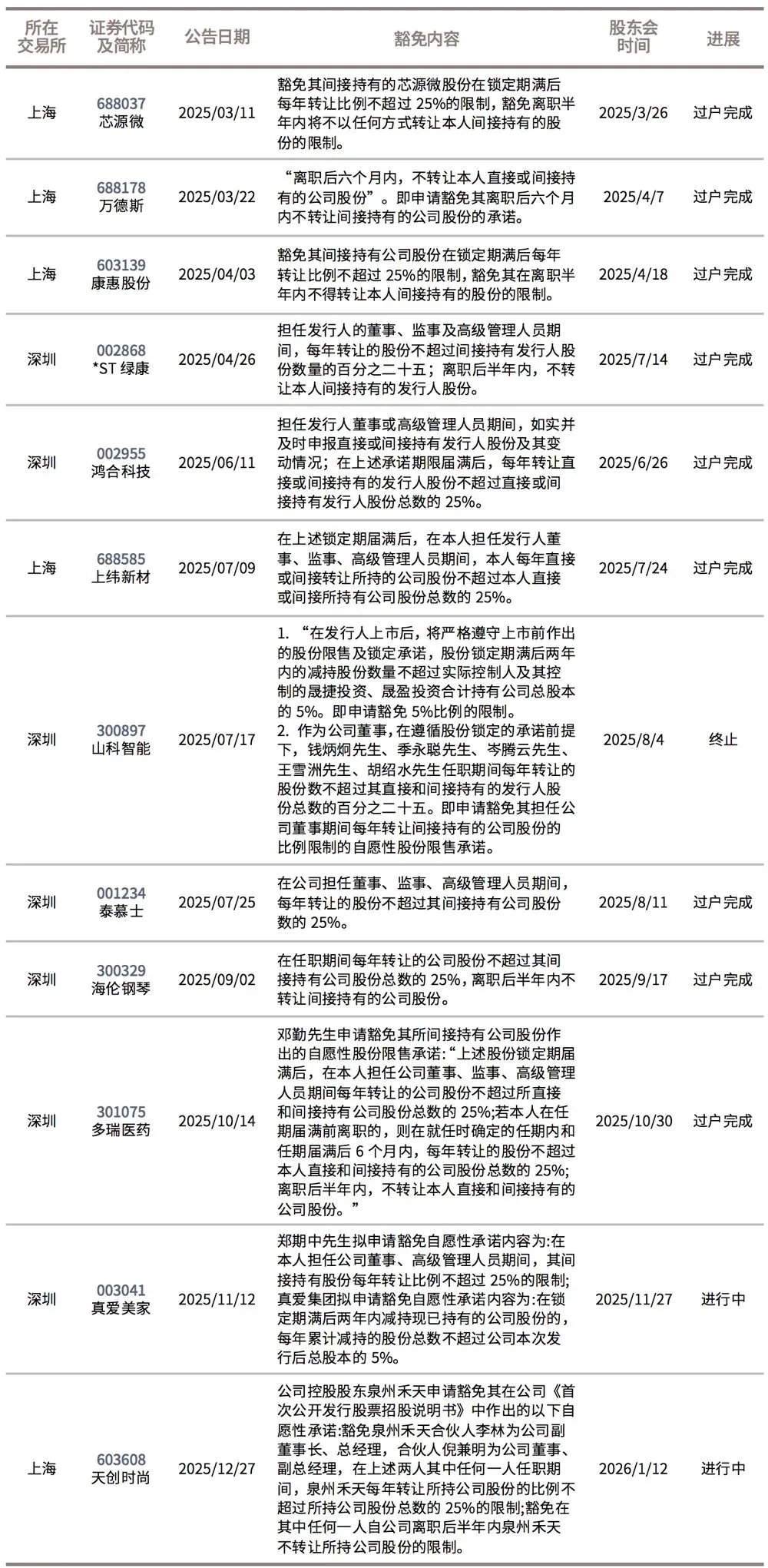 | 所在交易所 | 证券代码及简称 | 公告日期 | 豁免内容 | 股东会时间 | 进展 |
|---|---|---|---|---|---|
| 上海 | 688037 芯源微 | 2025/03/11 | 豁免其间接持有的芯源微股份在锁定期满后每年转让比例不超过 25%的限制，豁免离职半年内将不以任何方式转让本人间接持有的股份的限制。 | 2025/3/26 | 过户完成 |
| 上海 | 688178 万德斯 | 2025/03/22 | “离职后六个月内，不转让本人直接或间接持有的公司股份”。即申请豁免其离职后六个月内不转让间接持有的公司股份的承诺。 | 2025/4/7 | 过户完成 |
| 上海 | 603139 康惠股份 | 2025/04/03 | 豁免其间接持有公司股份在锁定期满后每年转让比例不超过 25%的限制，豁免其在离职半年内不得转让本人间接持有的股份的限制。 | 2025/4/18 | 过户完成 |
| 深圳 | 002868 *ST 绿康 | 2025/04/26 | 担任发行人的董事、监事及高级管理人员期间，每年转让的股份不超过间接持有发行人股份数量的百分之二十五；离职后半年内，不转让本人间接持有的发行人股份。 | 2025/7/14 | 过户完成 |
| 深圳 | 002955 鸿合科技 | 2025/06/11 | 担任发行人董事或高级管理人员期间，如实并及时申报直接或间接持有发行人股份及其变动情况；在上述承诺期限届满后，每年转让直接或间接持有的发行人股份不超过直接或间接持有发行人股份总数的 25%。 | 2025/6/26 | 过户完成 |
| 上海 | 688585 上纬新材 | 2025/07/09 | 在上述锁定期届满后，在本人担任发行人董事、监事、高级管理人员期间，本人每年直接或间接转让所持的公司股份不超过本人直接或间接所持有公司股份总数的 25%。 | 2025/7/24 | 过户完成 |
| 深圳 | 300897 山科智能 | 2025/07/17 | 1. “在发行人上市后，将严格遵守上市前作出的股份限售及锁定承诺，股份锁定期满后两年内的减持股份数量不超过实际控制人及其控制的晟捷投资、晟盈投资合计持有公司总股本的 5%。即申请豁免 5%比例的限制。 2. 作为公司董事，在遵循股份锁定的承诺前提下，钱炳炯先生、季永聪先生、岑腾云先生、王雪洲先生、胡绍水先生任职期间每年转让的股份数不超过其直接和间接持有的发行人股份总数的百分之二十五。即申请豁免其担任公司董事期间每年转让间接持有的公司股份的比例限制的自愿性股份限售承诺。 | 2025/8/4 | 终止 |
| 深圳 | 001234 泰慕士 | 2025/07/25 | 在公司担任董事、监事、高级管理人员期间，每年转让的股份不超过其间接持有公司股份数的 25%。 | 2025/8/11 | 过户完成 |
| 深圳 | 300329 海伦钢琴 | 2025/09/02 | 在任职期间每年转让的公司股份不超过其间接持有公司股份总数的 25%，离职后半年内不转让间接持有的公司股份。 | 2025/9/17 | 过户完成 |
| 深圳 | 301075 多瑞医药 | 2025/10/14 | 邓勤先生申请豁免其所间接持有公司股份作出的自愿性股份限售承诺:“上述股份锁定期届满后，在本人担任公司董事、监事、高级管理人员期间每年转让的公司股份不超过所直接和间接持有公司股份总数的 25%;若本人在任期届满前离职的，则在就任时确定的任期内和任期届满后 6 个月内，每年转让的股份不超过本人直接和间接持有的公司股份总数的 25%;离职后半年内，不转让本人直接和间接持有的公司股份。” | 2025/10/30 | 过户完成 |
| 深圳 | 003041 真爱美家 | 2025/11/12 | 郑期中先生拟申请豁免自愿性承诺内容为:在本人担任公司董事、高级管理人员期间，其间接持有股份每年转让比例不超过 25%的限制;真爱集团拟申请豁免自愿性承诺内容为:在锁定期满后两年内减持现已持有的公司股份的，每年累计减持的股份总数不超过公司本次发行后总股本的 5%。 | 2025/11/27 | 进行中 |
| 上海 | 603608 天创时尚 | 2025/12/27 | 公司控股股东泉州禾天申请豁免其在公司《首次公开发行股票招股说明书》中作出的以下自愿性承诺:豁免泉州禾天合伙人李林为公司副董事长、总经理，合伙人倪兼明为公司董事、副总经理，在上述两人其中任何一人任职期间，泉州禾天每年转让所持公司股份的比例不超过所持公司股份总数的 25%的限制;豁免在其中任何一人自公司离职后半年内泉州禾天不转让所持公司股份的限制。 | 2026/1/12 | 进行中 |